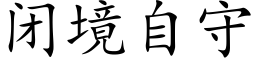 闭境自守